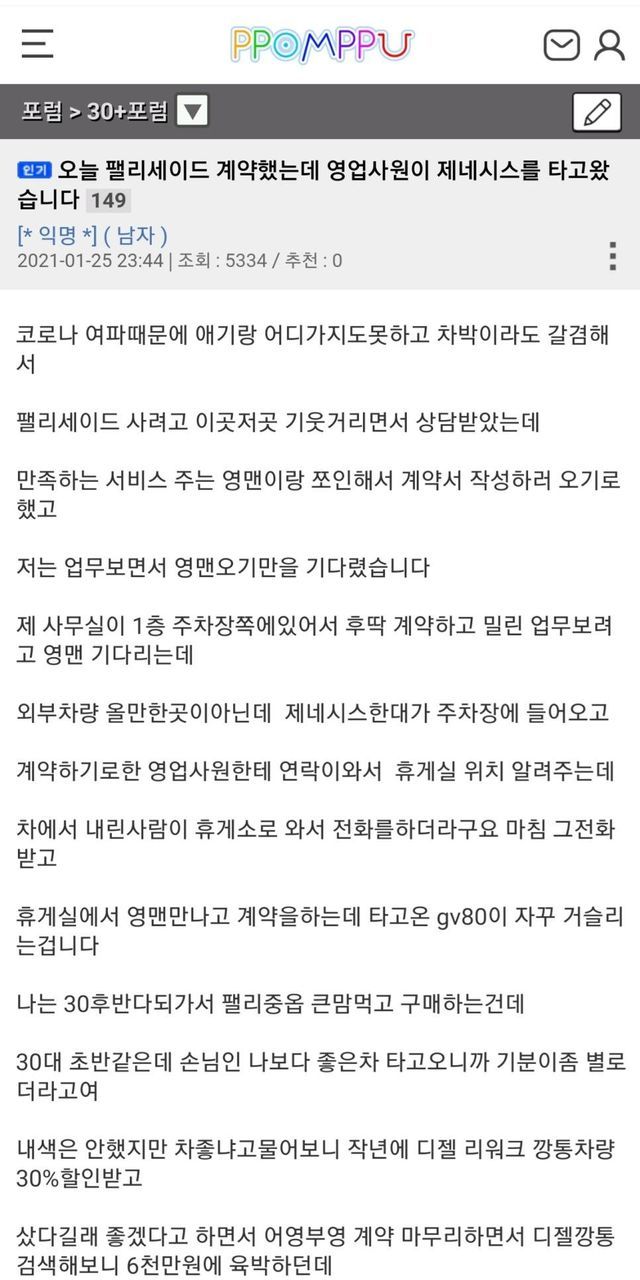 PPOMPPU

포럼 > 30+포럼

인기 오늘 팰리세이드 계약했는데 영업사원이 제네시스를 타고왔습니다 149

[* 익명 *] ( 남자 )
2021-01-25 23:44 | 조회 : 5334 / 추천 : 0

코로나 여파때문에 애기랑 어디가지도못하고 차박이라도 갈겸해서

팰리세이드 사려고 이곳저곳 기웃거리면서 상담받았는데

만족하는 서비스 주는 영맨이랑 쪼인해서 계약서 작성하러 오기로 했고

저는 업무보면서 영맨오기만을 기다렸습니다

제 사무실이 1층 주차장쪽에있어서 후딱 계약하고 밀린 업무보려고 영맨 기다리는데

외부차량 올만한곳이아닌데 제네시스한대가 주차장에 들어오고

계약하기로한 영업사원한테 연락이와서 휴게실 위치 알려주는데

차에서 내린사람이 휴게소로 와서 전화를하더라구요 마침 그전화 받고

휴게실에서 영맨만나고 계약을하는데 타고온 gv80이 자꾸 거슬리는겁니다

나는 30후반다되가서 팰리중옵 큰맘먹고 구매하는건데

30대 초반같은데 손님인 나보다 좋은차 타고오니까 기분이좀 별로더라고여

내색은 안했지만 차좋냐고물어보니 작년에 디젤 리워크 깡통차량 30%할인받고

샀다길래 좋겠다고 하면서 어영부영 계약 마무리하면서 디젤깡통 검색해보니 6천만원에 육박하던데